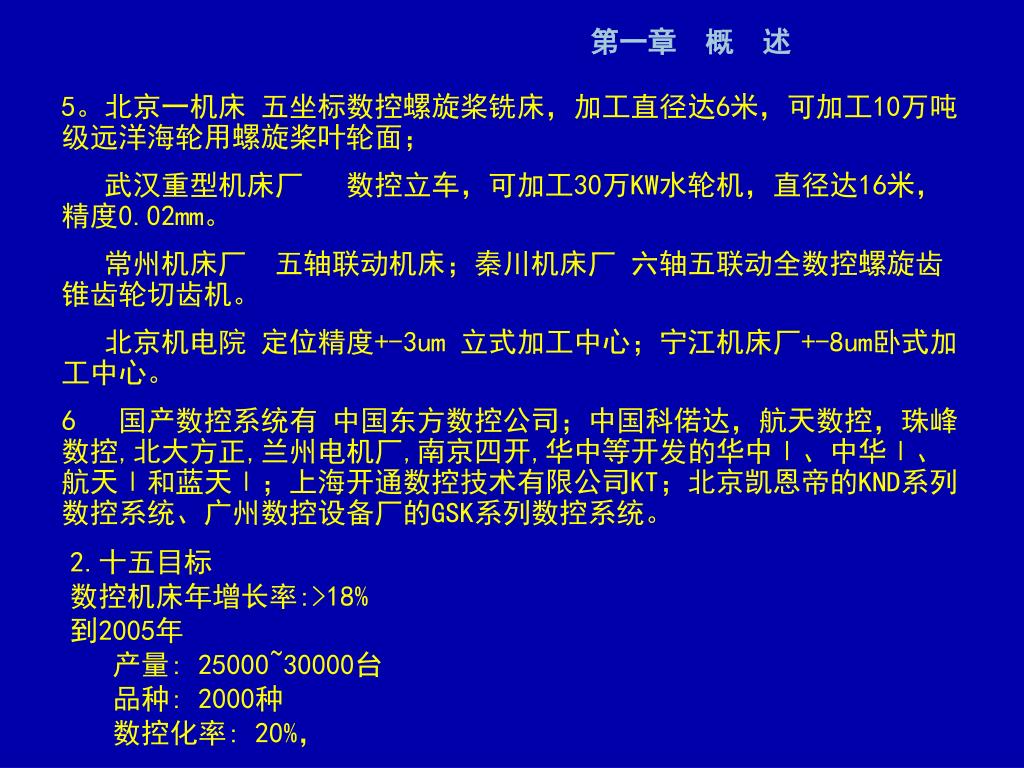 第一章 概 述

5。北京一机床 五坐标数控螺旋桨铣床，加工直径达6米，可加工10万吨级远洋海轮用螺旋桨叶轮面；

武汉重型机床厂 数控立车，可加工30万KW水轮机，直径达16米，精度0.02mm。

常州机床厂 五轴联动机床；秦川机床厂 六轴五联动全数控螺旋齿锥齿轮切齿机。

北京机电院 定位精度+-3um 立式加工中心；宁江机床厂+-8um卧式加工中心。

6 国产数控系统有 中国东方数控公司；中国科偌达，航天数控，珠峰数控,北大方正,兰州电机厂,南京四开,华中等开发的华中Ⅰ、中华Ⅰ、航天Ⅰ和蓝天Ⅰ；上海开通数控技术有限公司KT；北京凯恩帝的KND系列数控系统、广州数控设备厂的GSK系列数控系统。

2.十五目标
数控机床年增长率:>18%
到2005年
产量: 25000~30000台
品种: 2000种
数控化率: 20%,